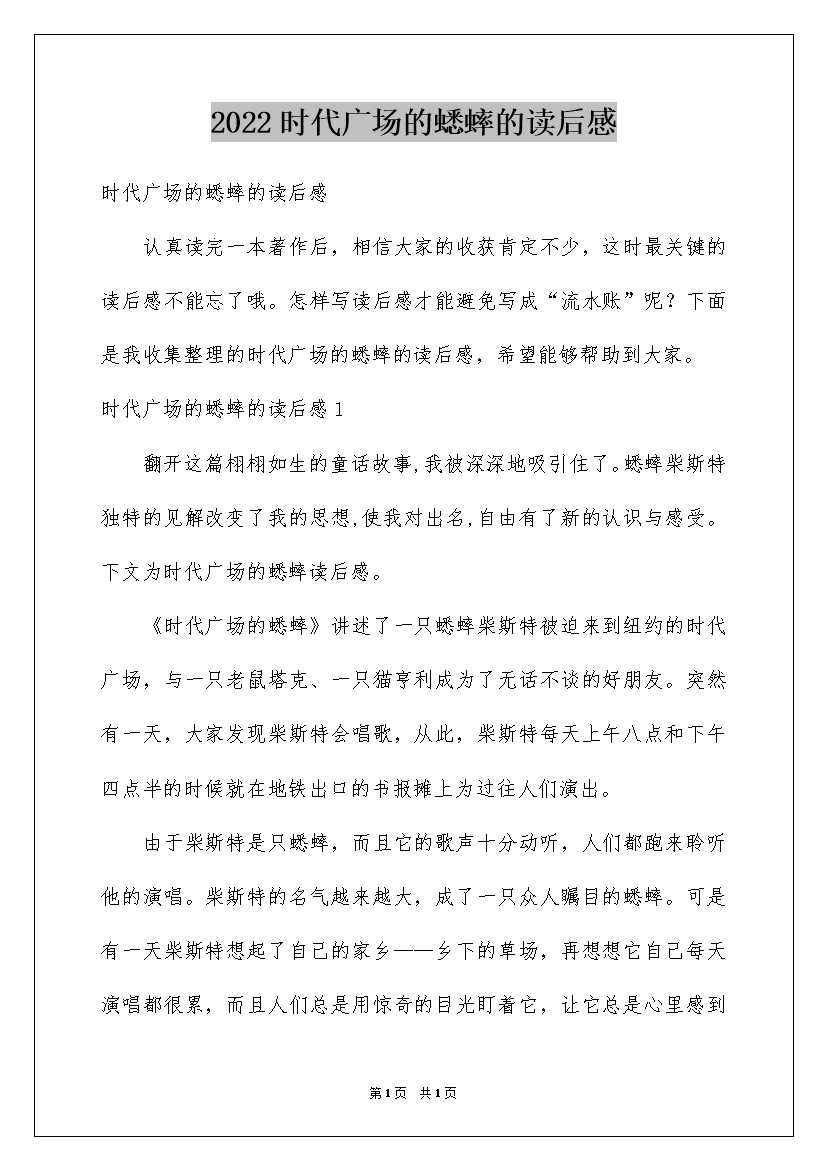 2022时代广场的蟋蟀的读后感

时代广场的蟋蟀的读后感

认真读完一本著作后，相信大家的收获肯定不少，这时最关键的读后感不能忘了哦。怎样写读后感才能避免写成“流水账”呢？下面是我收集整理的时代广场的蟋蟀的读后感，希望能够帮助到大家。

时代广场的蟋蟀的读后感1

翻开这篇栩栩如生的童话故事,我被深深地吸引住了。蟋蟀柴斯特独特的见解改变了我的思想,使我对出名,自由有了新的认识与感受。下文为时代广场的蟋蟀读后感。

《时代广场的蟋蟀》讲述了一只蟋蟀柴斯特被迫来到纽约的时代广场，与一只老鼠塔克、一只猫亨利成为了无话不谈的好朋友。突然有一天，大家发现柴斯特会唱歌，从此，柴斯特每天上午八点和下午四点半的时候就在地铁出口的书报摊上为过往人们演出。

由于柴斯特是只蟋蟀，而且它的歌声十分动听，人们都跑来聆听他的演唱。柴斯特的名气越来越大，成了一只众人瞩目的蟋蟀。可是有一天柴斯特想起了自己的家乡——乡下的草场，再想想它自己每天演唱都很累，而且人们总是用惊奇的目光盯着它，让它总是心里感到

第1页 共1页